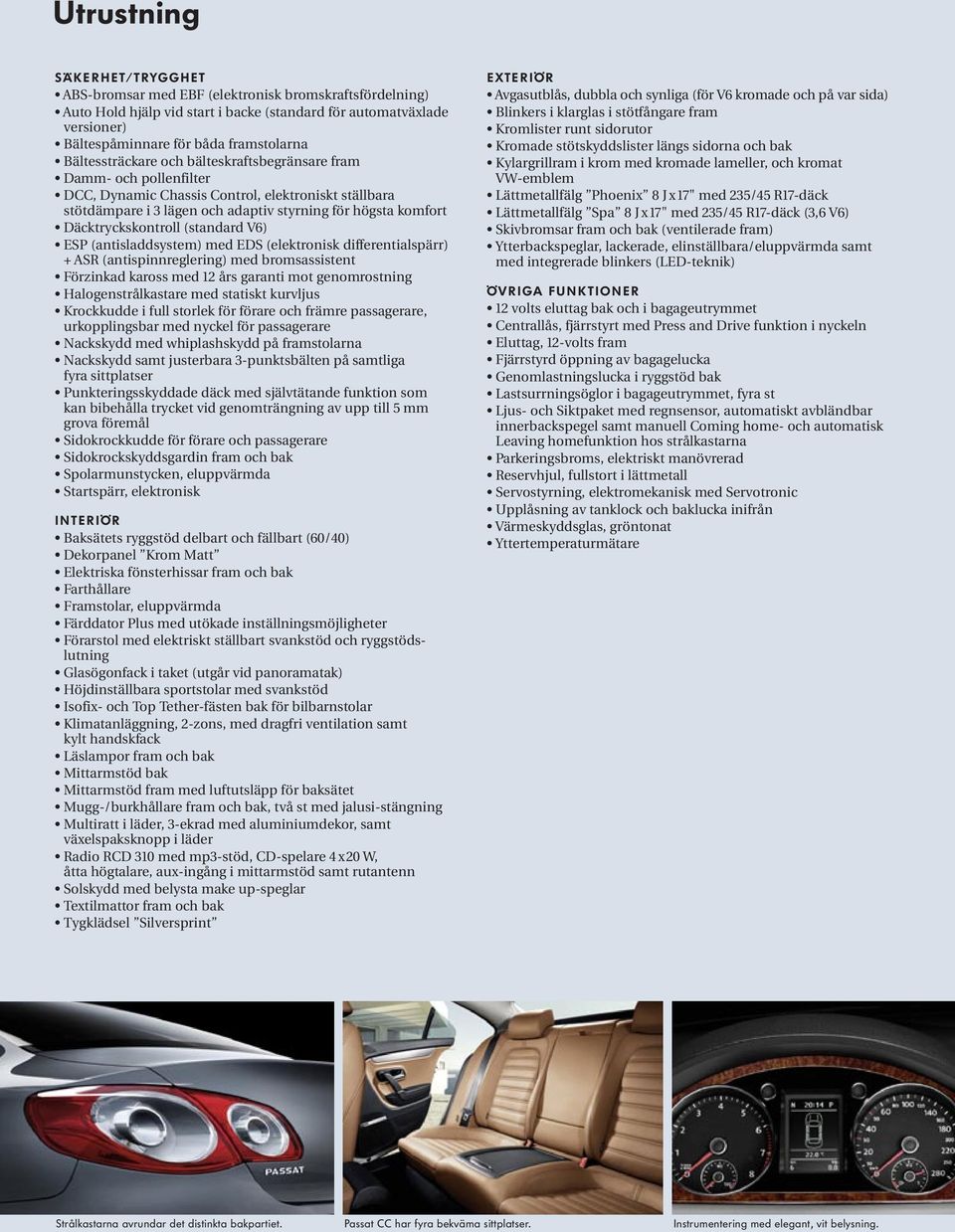 Utrustning

SÄKERHET/TRYGGHET
• ABS-bromsar med EBF (elektronisk bromskraftsfördelning)
• Auto Hold hjälp vid start i backe (standard för automatväxlade versioner)
• Bältespåminnare för båda framstolarna
• Bältessträckare och bälteskraftsbegränsare fram
• Damm- och pollenfilter
• DCC, Dynamic Chassis Control, elektroniskt ställbara stötdämpare i 3 lägen och adaptiv styrning för högsta komfort
• Däcktryckskontroll (standard V6)
• ESP (antisladdsystem) med EDS (elektronisk differentialspärr) + ASR (antispinnreglering) med bromsassistent
• Förzinkad kaross med 12 års garanti mot genomrostning
• Halogenstrålkastare med statiskt kurvljus
• Krockkudde i full storlek för förare och främre passagerare, urkopplingsbar med nyckel för passagerare
• Nackskydd med whiplashskydd på framstolarna
• Nackskydd samt justerbara 3-punktsbälten på samtliga fyra sittplatser
• Punkteringsskyddade däck med självtätande funktion som kan bibehålla trycket vid genomträngning av upp till 5 mm grova föremål
• Sidokrockkudde för förare och passagerare
• Sidokrockskyddsgardin fram och bak
• Spolarmunstycken, eluppvärmda
• Startspärr, elektronisk

INTERIÖR
• Baksätets ryggstöd delbart och fällbart (60/40)
• Dekorpanel ”Krom Matt”
• Elektriska fönsterhissar fram och bak
• Farthållare
• Framstolar, eluppvärmda
• Färddator Plus med utökade inställningsmöjligheter
• Förarstol med elektriskt ställbart svankstöd och ryggstödslutning
• Glasögonfack i taket (utgår vid panoramatak)
• Höjdinställbara sportstolar med svankstöd
• Isofix- och Top Tether-fästen bak för bilbarnstolar
• Klimatanläggning, 2-zons, med dragfri ventilation samt kylt handskfack
• Läslampor fram och bak
• Mittarmstöd bak
• Mittarmstöd fram med luftutsläpp för baksätet
• Mugg-/burkhållare fram och bak, två st med jalusi-stängning
• Multiratt i läder, 3-ekrad med aluminiumdekor, samt växelspaksknopp i läder
• Radio RCD 310 med mp3-stöd, CD-spelare 4 x 20 W, åtta högtalare, aux-ingång i mittarmstöd samt rutantenn
• Solskydd med belysta make up-speglar
• Textilmattor fram och bak
• Tygklädsel ”Silversprint”

EXTERIÖR
• Avgasutblås, dubbla och synliga (för V6 kromade och på var sida)
• Blinkers i klarglas i stötfångare fram
• Kromlister runt sidorutor
• Kromade stötskyddslister längs sidorna och bak
• Kylargrillram i krom med kromade lameller, och kromat VW-emblem
• Lättmetallfälg ”Phoenix” 8 J x 17" med 235/45 R17-däck
• Lättmetallfälg ”Spa” 8 J x 17" med 235/45 R17-däck (3,6 V6)
• Skivbromsar fram och bak (ventilerade fram)
• Ytterbackspeglar, lackerade, elinställbara/eluppvärmda samt med integrerade blinkers (LED-teknik)

ÖVRIGA FUNKTIONER
• 12 volts eluttag bak och i bagageutrymmet
• Centrallås, fjärrstyrt med Press and Drive funktion i nyckeln
• Eluttag, 12-volts fram
• Fjärrstyrd öppning av bagagelucka
• Genomlastningslucka i ryggstöd bak
• Lastsurrningsöglor i bagageutrymmet, fyra st
• Ljus- och Siktpaket med regnsensor, automatiskt avbländbar innerbackspegel samt manuell Coming home- och automatisk Leaving homefunktion hos strålkastarna
• Parkeringsbroms, elektriskt manövrerad
• Reservhjul, fullstort i lättmetall
• Servostyrning, elektromekanisk med Servotronic
• Upplåsning av tanklock och baklucka inifrån
• Värmeskyddsglas, gröntonat
• Yttertemperaturmätare

PASSAT

Strålkastarna avrundar det distinkta bakpartiet.

Passat CC har fyra bekväma sittplatser.

Instrumentering med elegant, vit belysning.